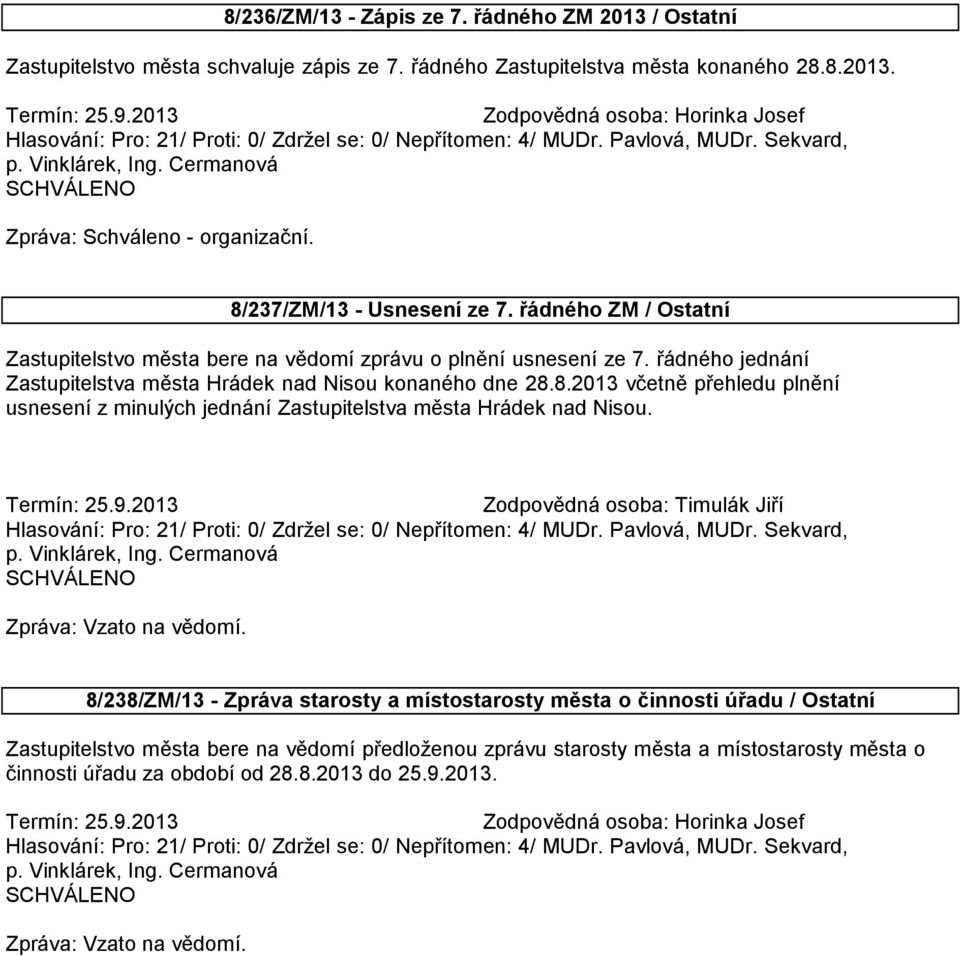 8/236/ZM/13 - Zápis ze 7. řádného ZM 2013 / Ostatní

Zastupitelstvo města schvaluje zápis ze 7. řádného Zastupitelstva města konaného 28.8.2013.

Termín: 25.9.2013 Zodpovědná osoba: Horinka Josef
Hlasování: Pro: 21/ Proti: 0/ Zdržel se: 0/ Nepřítomen: 4/ MUDr. Pavlová, MUDr. Sekvard, p. Vinklárek, Ing. Cermanová
SCHVÁLENO

Zpráva: Schváleno - organizační.

8/237/ZM/13 - Usnesení ze 7. řádného ZM / Ostatní

Zastupitelstvo města bere na vědomí zprávu o plnění usnesení ze 7. řádného jednání Zastupitelstva města Hrádek nad Nisou konaného dne 28.8.2013 včetně přehledu plnění usnesení z minulých jednání Zastupitelstva města Hrádek nad Nisou.

Termín: 25.9.2013 Zodpovědná osoba: Timulák Jiří
Hlasování: Pro: 21/ Proti: 0/ Zdržel se: 0/ Nepřítomen: 4/ MUDr. Pavlová, MUDr. Sekvard, p. Vinklárek, Ing. Cermanová
SCHVÁLENO

Zpráva: Vzato na vědomí.

8/238/ZM/13 - Zpráva starosty a místostarosty města o činnosti úřadu / Ostatní

Zastupitelstvo města bere na vědomí předloženou zprávu starosty města a místostarosty města o činnosti úřadu za období od 28.8.2013 do 25.9.2013.

Termín: 25.9.2013 Zodpovědná osoba: Horinka Josef
Hlasování: Pro: 21/ Proti: 0/ Zdržel se: 0/ Nepřítomen: 4/ MUDr. Pavlová, MUDr. Sekvard, p. Vinklárek, Ing. Cermanová
SCHVÁLENO

Zpráva: Vzato na vědomí.